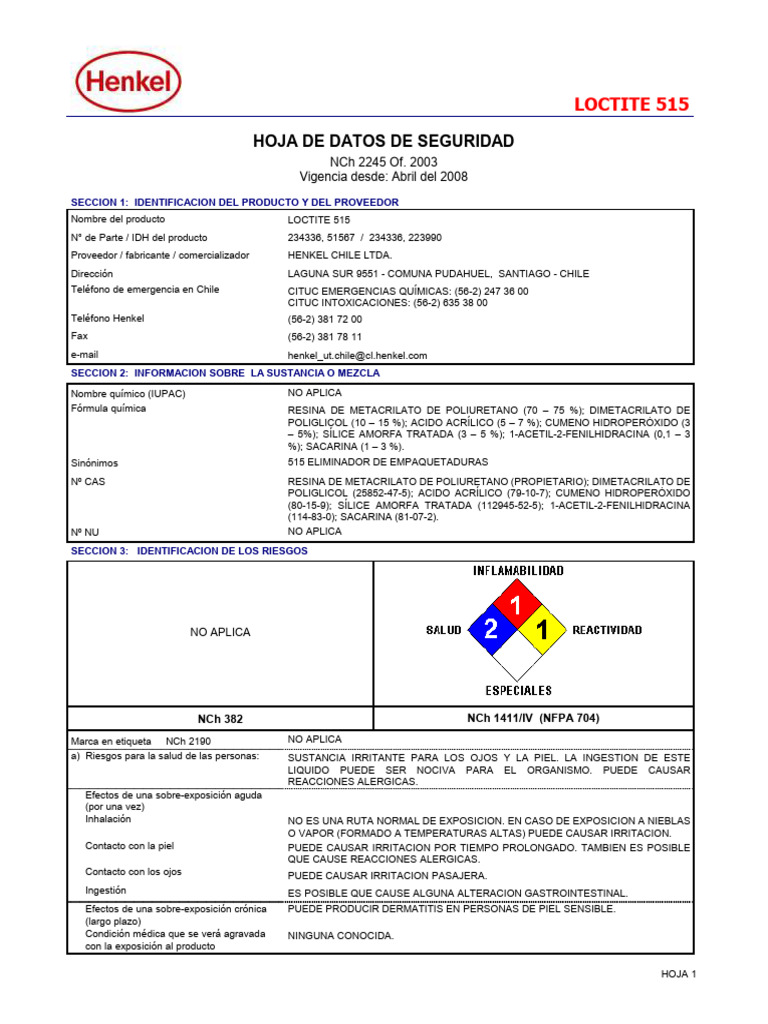 Henkel

LOCTITE 515

HOJA DE DATOS DE SEGURIDAD
NCh 2245 Of. 2003
Vigencia desde: Abril del 2008

SECCION 1: IDENTIFICACION DEL PRODUCTO Y DEL PROVEEDOR

| | |
|---|---|
| Nombre del producto | LOCTITE 515 |
| N° de Parte / IDH del producto | 234336, 51567 / 234336, 223990 |
| Proveedor / fabricante / comercializador | HENKEL CHILE LTDA. |
| Dirección | LAGUNA SUR 9551 - COMUNA PUDAHUEL, SANTIAGO - CHILE |
| Teléfono de emergencia en Chile | CITUC EMERGENCIAS QUÍMICAS: (56-2) 247 36 00 CITUC INTOXICACIONES: (56-2) 635 38 00 |
| Teléfono Henkel | (56-2) 381 72 00 |
| Fax | (56-2) 381 78 11 |
| e-mail | henkel_ut.chile@cl.henkel.com |

SECCION 2: INFORMACION SOBRE LA SUSTANCIA O MEZCLA

| | |
|---|---|
| Nombre químico (IUPAC) | NO APLICA |
| Fórmula química | RESINA DE METACRILATO DE POLIURETANO (70 – 75 %); DIMETACRILATO DE POLIGLICOL (10 – 15 %); ACIDO ACRÍLICO (5 – 7 %); CUMENO HIDROPERÓXIDO (3 – 5%); SÍLICE AMORFA TRATADA (3 – 5 %); 1-ACETIL-2-FENILHIDRACINA (0,1 – 3 %); SACARINA (1 – 3 %). |
| Sinónimos | 515 ELIMINADOR DE EMPAQUETADURAS |
| Nº CAS | RESINA DE METACRILATO DE POLIURETANO (PROPIETARIO); DIMETACRILATO DE POLIGLICOL (25852-47-5); ACIDO ACRÍLICO (79-10-7); CUMENO HIDROPERÓXIDO (80-15-9); SÍLICE AMORFA TRATADA (112945-52-5); 1-ACETIL-2-FENILHIDRACINA (114-83-0); SACARINA (81-07-2). |
| Nº NU | NO APLICA |

SECCION 3: IDENTIFICACION DE LOS RIESGOS

| | |
|---|---|
| NO APLICA | INFLAMABILIDAD 1 SALUD 2 1 REACTIVIDAD ESPECIALES |
| NCh 382 | NCh 1411/IV (NFPA 704) |

| | |
|---|---|
| Marca en etiqueta NCh 2190 | NO APLICA |
| a) Riesgos para la salud de las personas: | SUSTANCIA IRRITANTE PARA LOS OJOS Y LA PIEL. LA INGESTION DE ESTE LIQUIDO PUEDE SER NOCIVA PARA EL ORGANISMO. PUEDE CAUSAR REACCIONES ALERGICAS. |
| Efectos de una sobre-exposición aguda (por una vez) | |
| Inhalación | NO ES UNA RUTA NORMAL DE EXPOSICION. EN CASO DE EXPOSICION A NIEBLAS O VAPOR (FORMADO A TEMPERATURAS ALTAS) PUEDE CAUSAR IRRITACION. |
| Contacto con la piel | PUEDE CAUSAR IRRITACION POR TIEMPO PROLONGADO. TAMBIEN ES POSIBLE QUE CAUSE REACCIONES ALERGICAS. |
| Contacto con los ojos | PUEDE CAUSAR IRRITACION PASAJERA. |
| Ingestión | ES POSIBLE QUE CAUSE ALGUNA ALTERACION GASTROINTESTINAL. |
| Efectos de una sobre-exposición crónica (largo plazo) | PUEDE PRODUCIR DERMATITIS EN PERSONAS DE PIEL SENSIBLE. |
| Condición médica que se verá agravada con la exposición al producto | NINGUNA CONOCIDA. |

HOJA 1